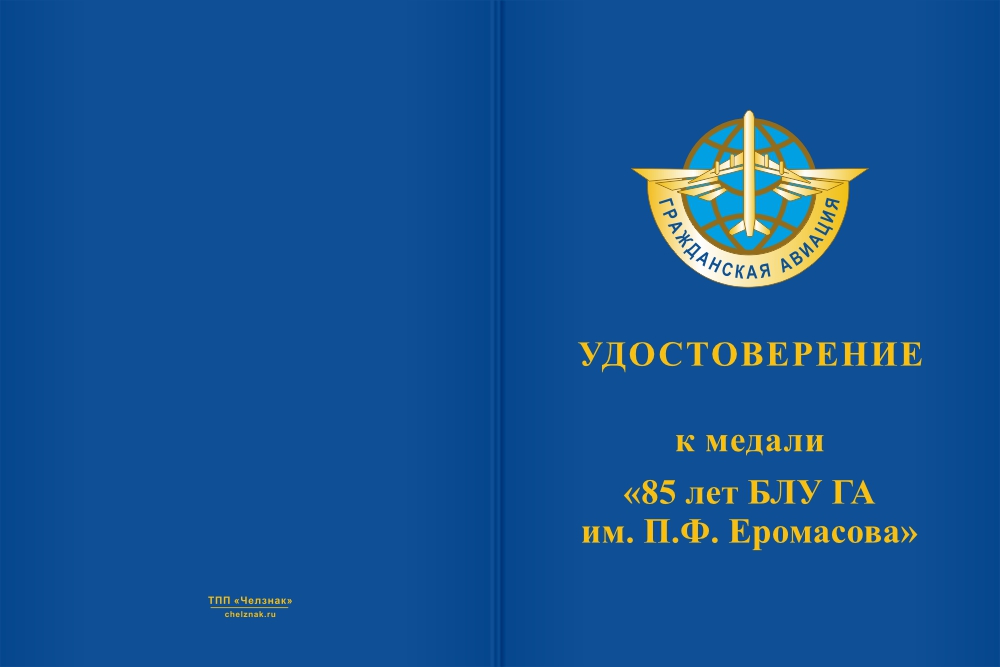 ТПП «Челзнак»
chelznak.ru

ГРАЖДАНСКАЯ АВИАЦИЯ

УДОСТОВЕРЕНИЕ

к медали
«85 лет БЛУ ГА
им. П.Ф. Еромасова»